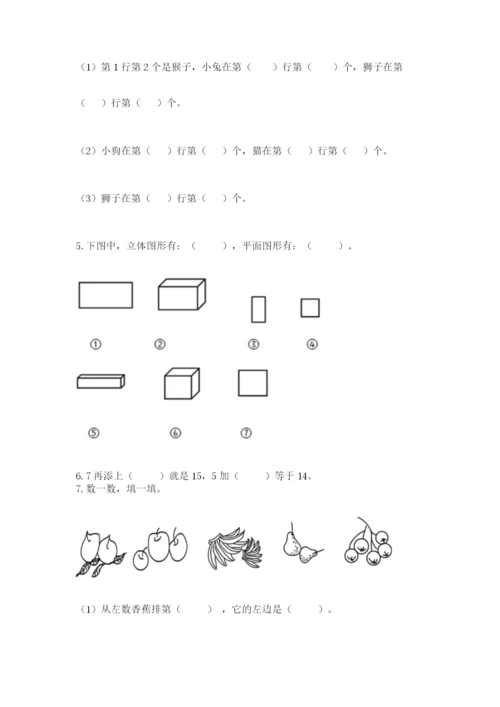 （1）第 1 行第 2 个是猴子，小兔在第（　　）行第（　　）个，狮子在第（　　）行第（　　）个。

（2）小狗在第（　　）行第（　　）个，猫在第（　　）行第（　　）个。

（3）狮子在第（　　）行第（　　）个。

5. 下图中，立体图形有：（　　），平面图形有：（　　）。

①　②　③　④

⑤　⑥　⑦

6. 7 再添上（　　）就是 15，5 加（　　）等于 14。
7. 数一数，填一填。

（1）从左数香蕉排第（　　），它的左边是（　　）。